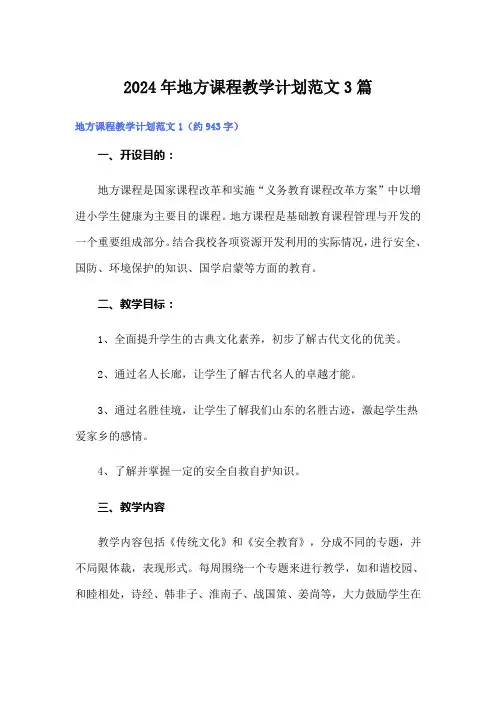 2024年地方课程教学计划范文3篇

地方课程教学计划范文1（约943字）

一、开设目的：

地方课程是国家课程改革和实施“义务教育课程改革方案”中以增进小学生健康为主要目的课程。地方课程是基础教育课程管理与开发的一个重要组成部分。结合我校各项资源开发利用的实际情况，进行安全、国防、环境保护的知识、国学启蒙等方面的教育。

二、教学目标：

1、全面提升学生的古典文化素养，初步了解古代文化的优美。

2、通过名人长廊，让学生了解古代名人的卓越才能。

3、通过名胜佳境，让学生了解我们山东的名胜古迹，激起学生热爱家乡的感情。

4、了解并掌握一定的安全自救自护知识。

三、教学内容

教学内容包括《传统文化》和《安全教育》，分成不同的专题，并不局限体裁，表现形式。每周围绕一个专题来进行教学，如和谐校园、和睦相处，诗经、韩非子、淮南子、战国策、姜尚等，大力鼓励学生在